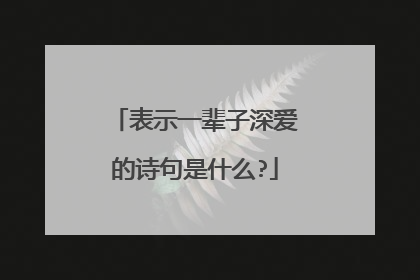 「表示一辈子深爱的诗句是什么?」